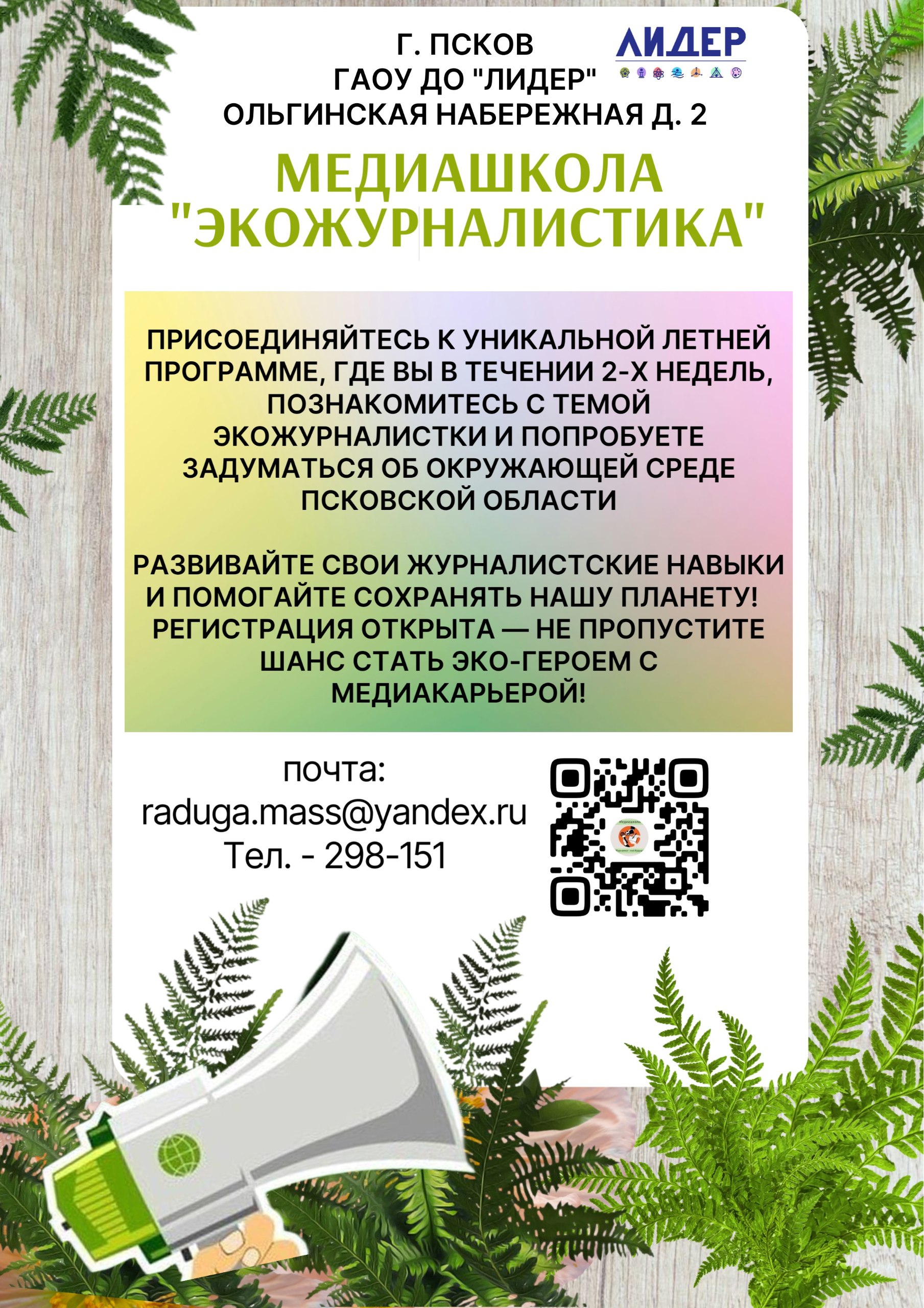 Г. ПСКОВ
ГАОУ ДО "ЛИДЕР"
ОЛЬГИНСКАЯ НАБЕРЕЖНАЯ Д. 2

ЛИДЕР

МЕДИАШКОЛА "ЭКОЖУРНАЛИСТИКА"

ПРИСОЕДИНЯЙТЕСЬ К УНИКАЛЬНОЙ ЛЕТНЕЙ ПРОГРАММЕ, ГДЕ ВЫ В ТЕЧЕНИИ 2-Х НЕДЕЛЬ, ПОЗНАКОМИТЕСЬ С ТЕМОЙ ЭКОЖУРНАЛИСТКИ И ПОПРОБУЕТЕ ЗАДУМАТЬСЯ ОБ ОКРУЖАЮЩЕЙ СРЕДЕ ПСКОВСКОЙ ОБЛАСТИ

РАЗВИВАЙТЕ СВОИ ЖУРНАЛИСТСКИЕ НАВЫКИ И ПОМОГАЙТЕ СОХРАНЯТЬ НАШУ ПЛАНЕТУ! РЕГИСТРАЦИЯ ОТКРЫТА — НЕ ПРОПУСТИТЕ ШАНС СТАТЬ ЭКО-ГЕРОЕМ С МЕДИАКАРЬЕРОЙ!

почта:
raduga.mass@yandex.ru
Тел. - 298-151